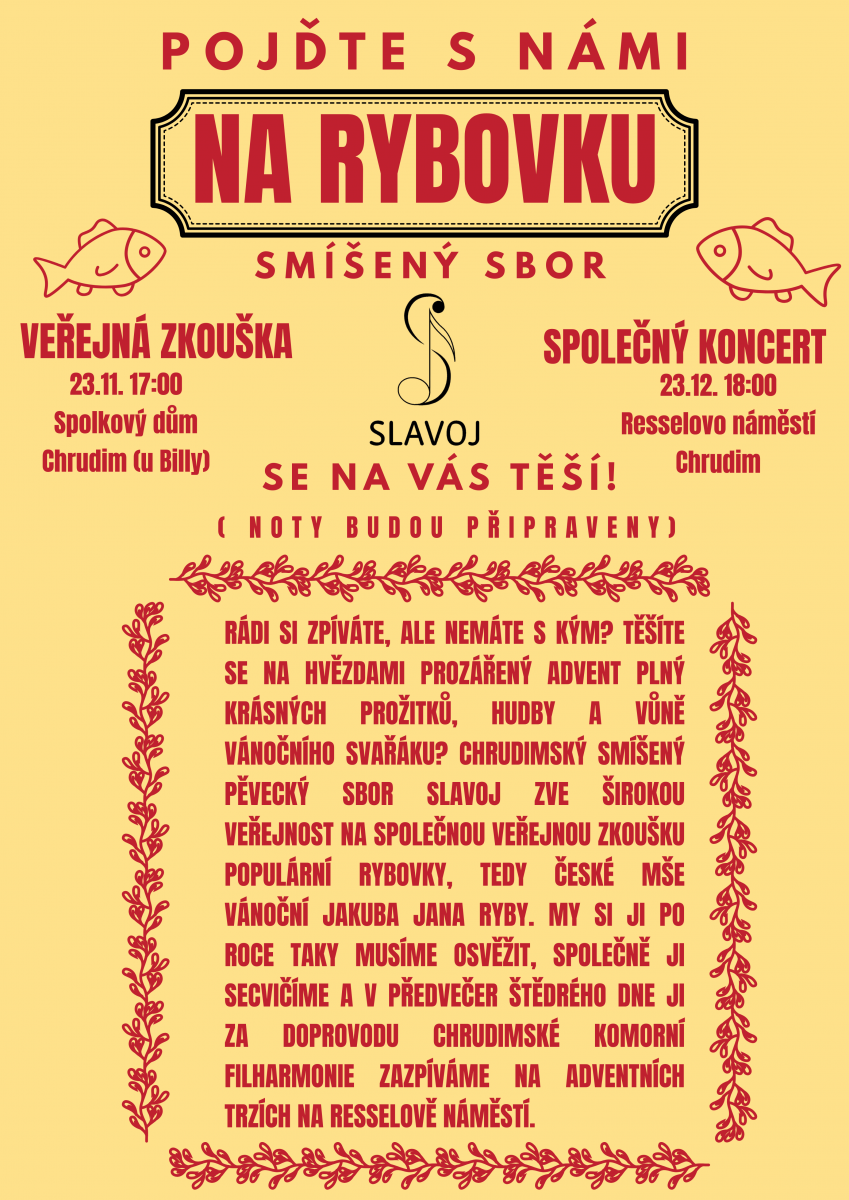 POJĎTE S NÁMI

NA RYBOVKU

SMÍŠENÝ SBOR

VEŘEJNÁ ZKOUŠKA
23.11. 17:00
Spolkový dům
Chrudim (u Billy)

SLAVOJ

SPOLEČNÝ KONCERT
23.12. 18:00
Resselovo náměstí
Chrudim

SE NA VÁS TĚŠÍ!

( NOTY BUDOU PŘIPRAVENY)

RÁDI SI ZPÍVÁTE, ALE NEMÁTE S KÝM? TĚŠÍTE SE NA HVĚZDAMI PROZÁŘENÝ ADVENT PLNÝ KRÁSNÝCH PROŽITKŮ, HUDBY A VŮNĚ VÁNOČNÍHO SVAŘÁKU? CHRUDIMSKÝ SMÍŠENÝ PĚVECKÝ SBOR SLAVOJ ZVE ŠIROKOU VEŘEJNOST NA SPOLEČNOU VEŘEJNOU ZKOUŠKU POPULÁRNÍ RYBOVKY, TEDY ČESKÉ MŠE VÁNOČNÍ JAKUBA JANA RYBY. MY SI JI PO ROCE TAKY MUSÍME OSVĚŽIT, SPOLEČNĚ JI SECVIČÍME A V PŘEDVEČER ŠTĚDRÉHO DNE JI ZA DOPROVODU CHRUDIMSKÉ KOMORNÍ FILHARMONIE ZAZPÍVÁME NA ADVENTNÍCH TRZÍCH NA RESSELOVĚ NÁMĚSTÍ.